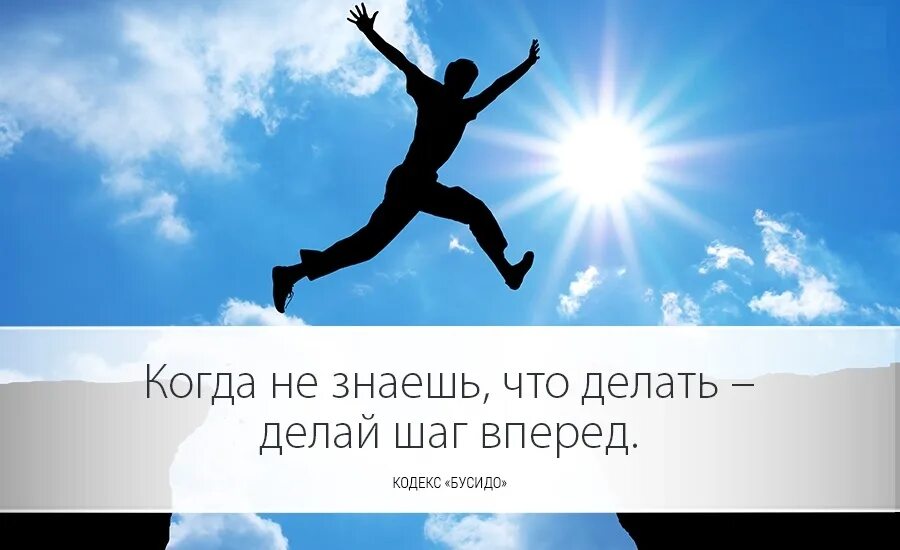 Когда не знаешь, что делать – делай шаг вперед.

КОДЕКС «БУСИДО»